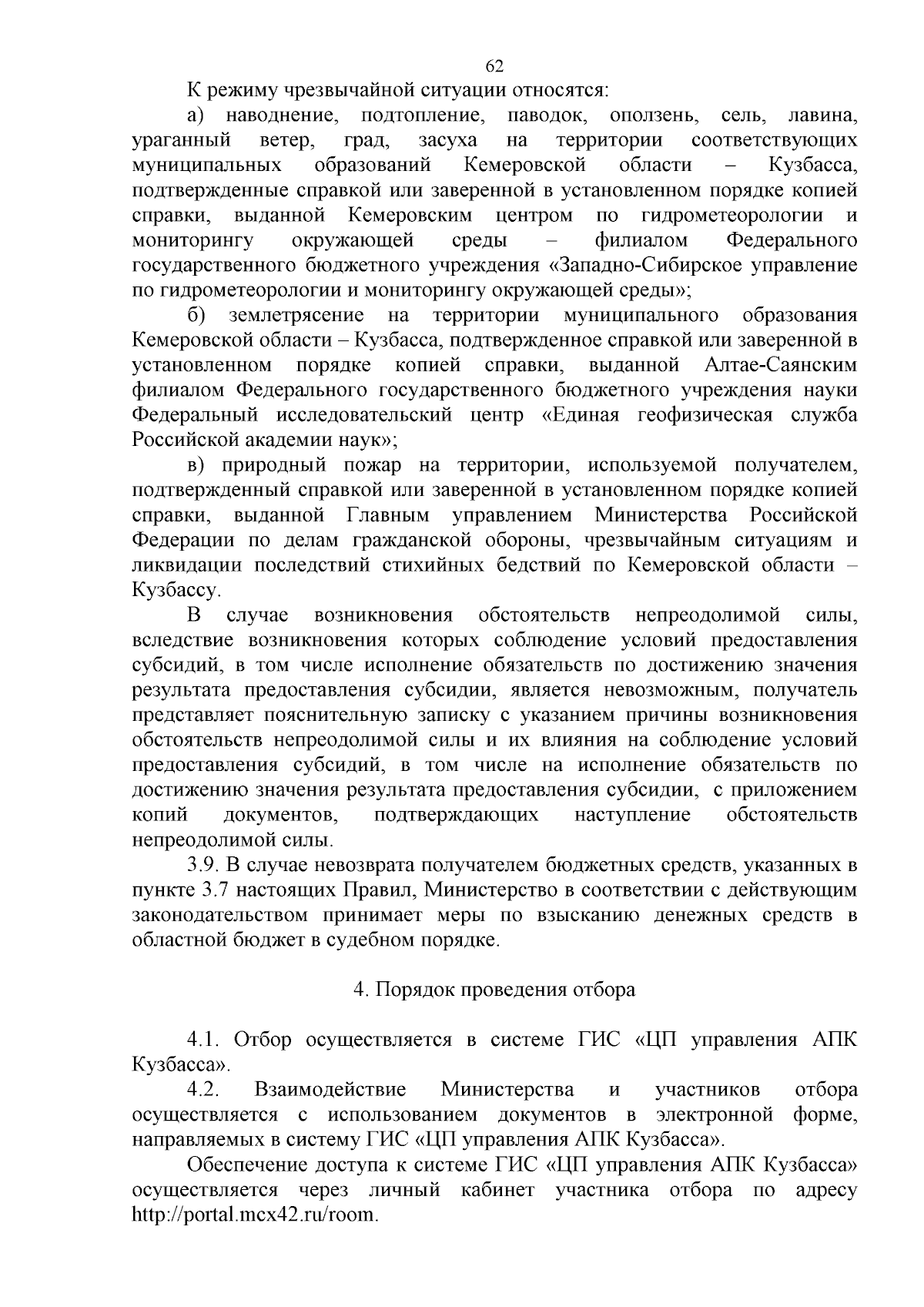 62

К режиму чрезвычайной ситуации относятся:

а) наводнение, подтопление, паводок, оползень, сель, лавина, ураганный ветер, град, засуха на территории соответствующих муниципальных образований Кемеровской области – Кузбасса, подтвержденные справкой или заверенной в установленном порядке копией справки, выданной Кемеровским центром по гидрометеорологии и мониторингу окружающей среды – филиалом Федерального государственного бюджетного учреждения «Западно-Сибирское управление по гидрометеорологии и мониторингу окружающей среды»;

б) землетрясение на территории муниципального образования Кемеровской области – Кузбасса, подтвержденное справкой или заверенной в установленном порядке копией справки, выданной Алтае-Саянским филиалом Федерального государственного бюджетного учреждения науки Федеральный исследовательский центр «Единая геофизическая служба Российской академии наук»;

в) природный пожар на территории, используемой получателем, подтвержденный справкой или заверенной в установленном порядке копией справки, выданной Главным управлением Министерства Российской Федерации по делам гражданской обороны, чрезвычайным ситуациям и ликвидации последствий стихийных бедствий по Кемеровской области – Кузбассу.

В случае возникновения обстоятельств непреодолимой силы, вследствие возникновения которых соблюдение условий предоставления субсидий, в том числе исполнение обязательств по достижению значения результата предоставления субсидии, является невозможным, получатель представляет пояснительную записку с указанием причины возникновения обстоятельств непреодолимой силы и их влияния на соблюдение условий предоставления субсидий, в том числе на исполнение обязательств по достижению значения результата предоставления субсидии, с приложением копий документов, подтверждающих наступление обстоятельств непреодолимой силы.

3.9. В случае невозврата получателем бюджетных средств, указанных в пункте 3.7 настоящих Правил, Министерство в соответствии с действующим законодательством принимает меры по взысканию денежных средств в областной бюджет в судебном порядке.

4. Порядок проведения отбора

4.1. Отбор осуществляется в системе ГИС «ЦП управления АПК Кузбасса».

4.2. Взаимодействие Министерства и участников отбора осуществляется с использованием документов в электронной форме, направляемых в систему ГИС «ЦП управления АПК Кузбасса».

Обеспечение доступа к системе ГИС «ЦП управления АПК Кузбасса» осуществляется через личный кабинет участника отбора по адресу http://portal.mcx42.ru/room.